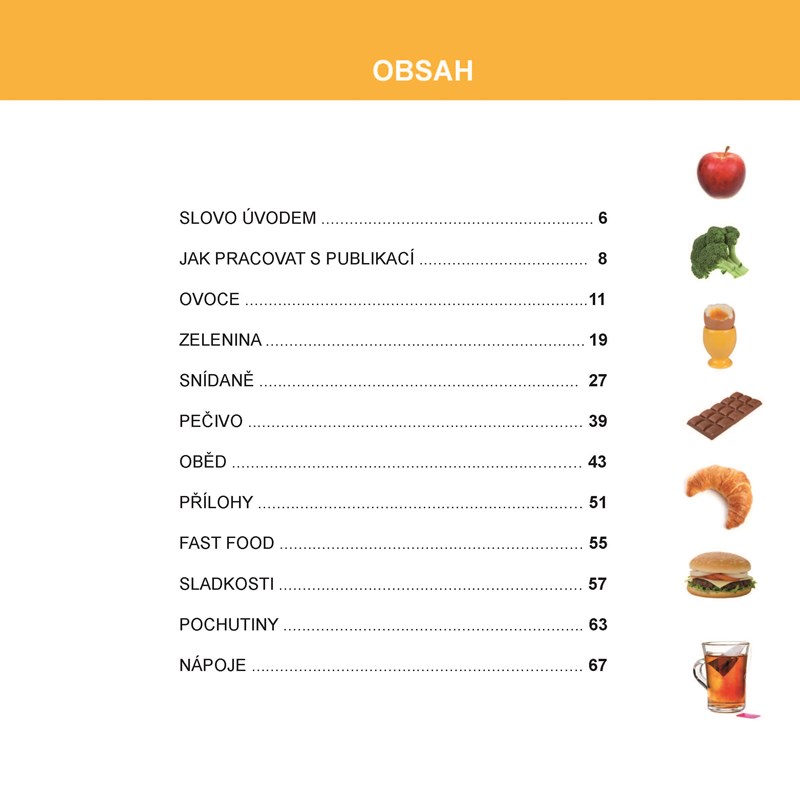 OBSAH

SLOVO ÚVODEM 6

JAK PRACOVAT S PUBLIKACÍ 8

OVOCE 11

ZELENINA 19

SNÍDANĚ 27

PEČIVO 39

OBĚD 43

PŘÍLOHY 51

FAST FOOD 55

SLADKOSTI 57

POCHUTINY 63

NÁPOJE 67